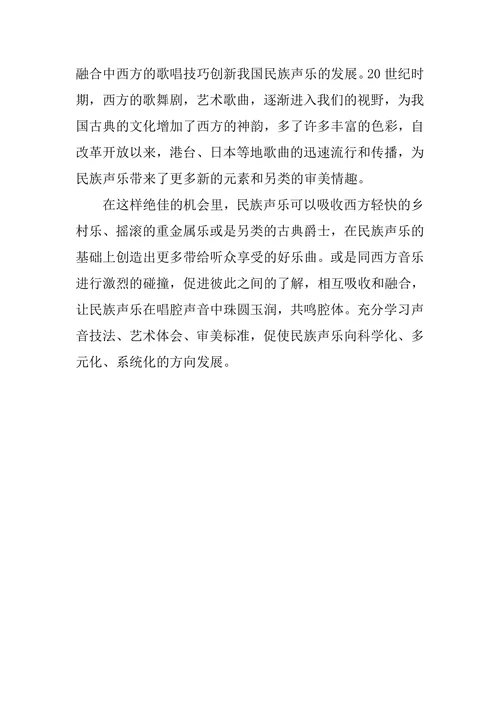 融合中西方的歌唱技巧创新我国民族声乐的发展。20 世纪时期，西方的歌舞剧，艺术歌曲，逐渐进入我们的视野，为我国古典的文化增加了西方的神韵，多了许多丰富的色彩，自改革开放以来，港台、日本等地歌曲的迅速流行和传播，为民族声乐带来了更多新的元素和另类的审美情趣。

在这样绝佳的机会里，民族声乐可以吸收西方轻快的乡村乐、摇滚的重金属乐或是另类的古典爵士，在民族声乐的基础上创造出更多带给听众享受的好乐曲。或是同西方音乐进行激烈的碰撞，促进彼此之间的了解，相互吸收和融合，让民族声乐在唱腔声音中珠圆玉润，共鸣腔体。充分学习声音技法、艺术体会、审美标准，促使民族声乐向科学化、多元化、系统化的方向发展。